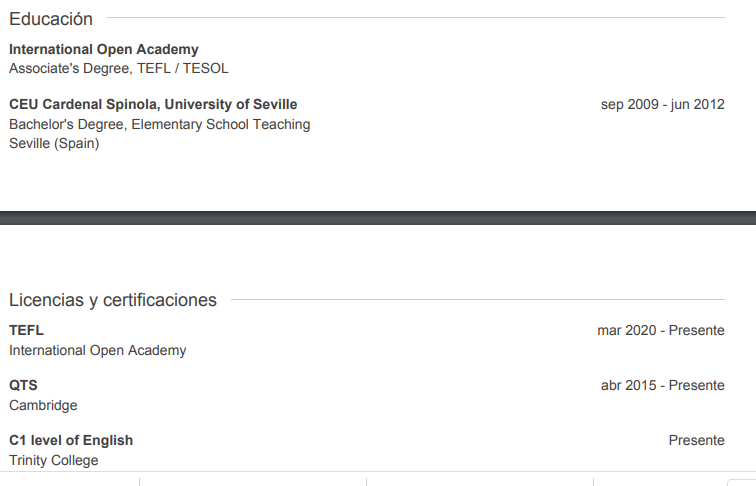 Educación

International Open Academy
Associate's Degree, TEFL / TESOL

CEU Cardenal Spinola, University of Seville
sep 2009 - jun 2012
Bachelor's Degree, Elementary School Teaching
Seville (Spain)

Licencias y certificaciones

TEFL
mar 2020 - Presente
International Open Academy

QTS
abr 2015 - Presente
Cambridge

C1 level of English
Presente
Trinity College